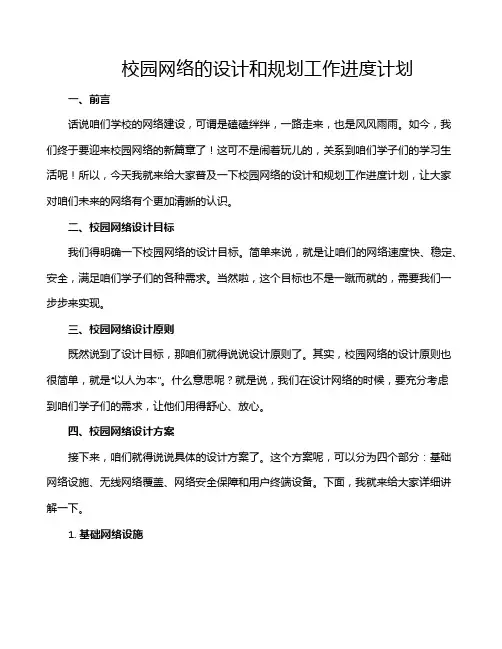 校园网络的设计和规划工作进度计划

一、前言

话说咱们学校的网络建设，可谓是磕磕绊绊，一路走来，也是风风雨雨。如今，我们终于要迎来校园网络的新篇章了！这可不是闹着玩儿的，关系到咱们学子们的学习生活呢！所以，今天我就来给大家普及一下校园网络的设计和规划工作进度计划，让大家对咱们未来的网络有个更加清晰的认识。

二、校园网络设计目标

我们得明确一下校园网络的设计目标。简单来说，就是让咱们的网络速度快、稳定、安全，满足咱们学子们的各种需求。当然啦，这个目标也不是一蹴而就的，需要我们一步步来实现。

三、校园网络设计原则

既然说到了设计目标，那咱们就得说说设计原则了。其实，校园网络的设计原则也很简单，就是“以人为本”。什么意思呢？就是说，我们在设计网络的时候，要充分考虑到咱们学子们的需求，让他们用得舒心、放心。

四、校园网络设计方案

接下来，咱们就得说说具体的设计方案了。这个方案呢，可以分为四个部分：基础网络设施、无线网络覆盖、网络安全保障和用户终端设备。下面，我就来给大家详细讲解一下。

1. 基础网络设施